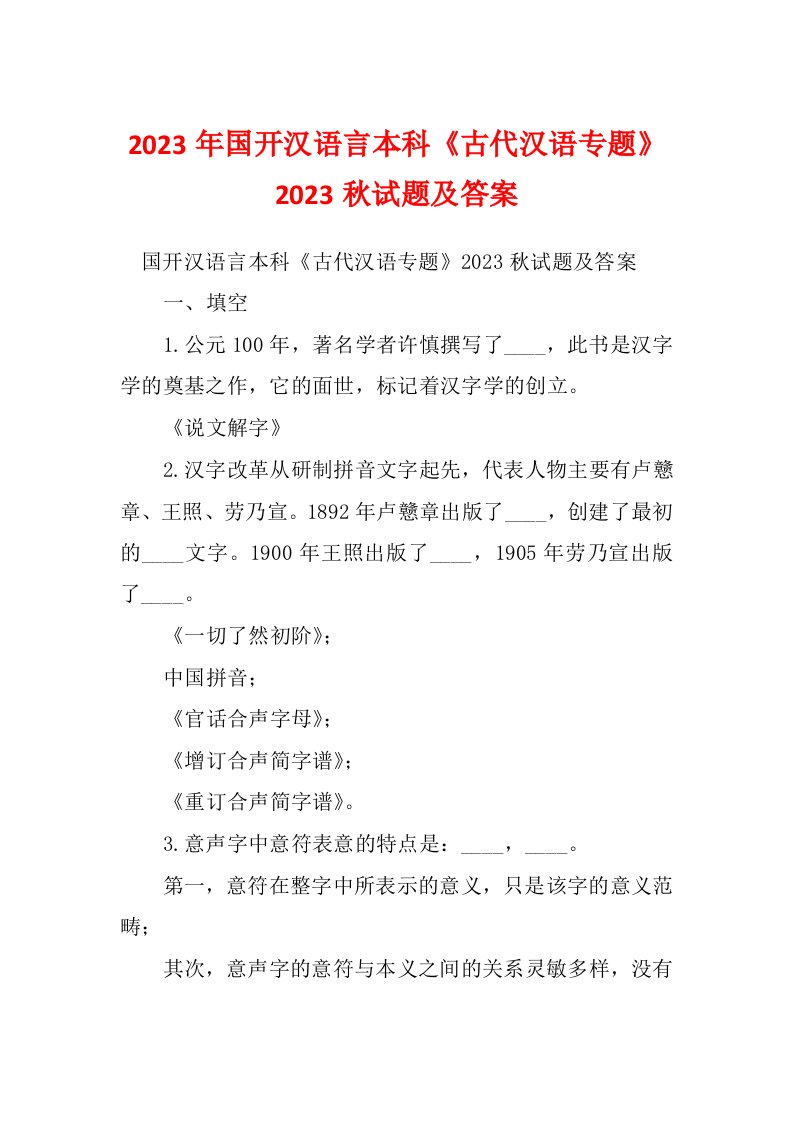 2023 年国开汉语言本科《古代汉语专题》2023 秋试题及答案

国开汉语言本科《古代汉语专题》2023 秋试题及答案

一、填空

1.公元 100 年，著名学者许慎撰写了____，此书是汉字学的奠基之作，它的面世，标记着汉字学的创立。

《说文解字》

2.汉字改革从研制拼音文字起先，代表人物主要有卢戆章、王照、劳乃宣。1892 年卢戆章出版了____，创建了最初的____文字。1900 年王照出版了____，1905 年劳乃宣出版了____。

《一切了然初阶》;

中国拼音;

《官话合声字母》;

《增订合声简字谱》;

《重订合声简字谱》。

3.意声字中意符表意的特点是：____，____。

第一，意符在整字中所表示的意义，只是该字的意义范畴;

其次，意声字的意符与本义之间的关系灵敏多样，没有